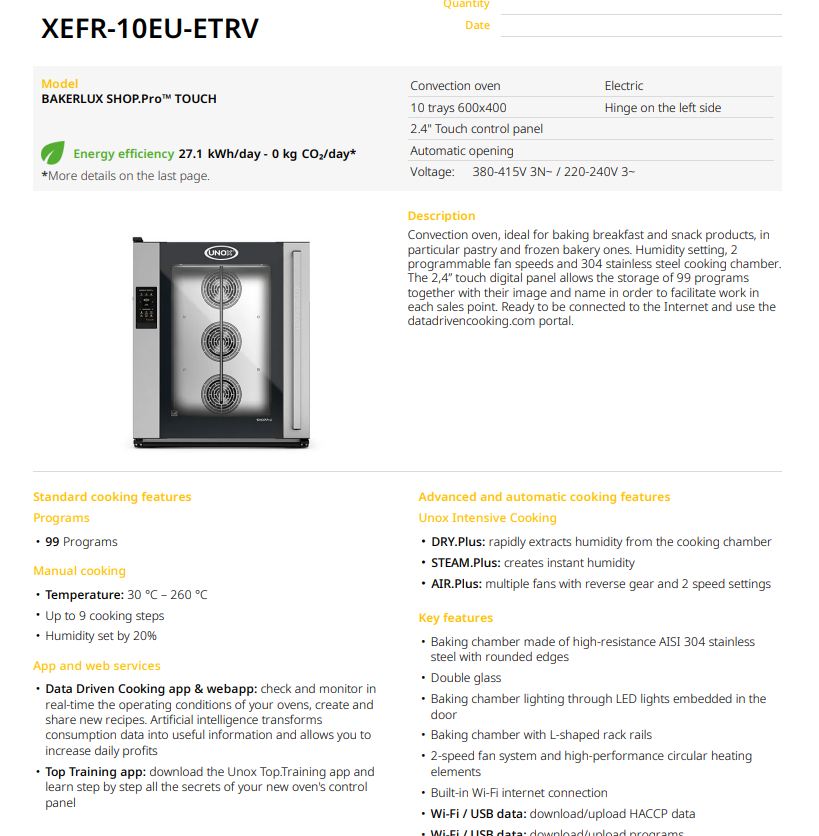 Quantity
Date

XEFR-10EU-ETRV

Model
BAKERLUX SHOP.Pro™ TOUCH

Energy efficiency 27.1 kWh/day - 0 kg $CO_2$/day*
*More details on the last page.

| Convection oven | Electric |
|---|---|
| 10 trays 600x400 | Hinge on the left side |
| 2.4" Touch control panel | |
| Automatic opening | |
| Voltage: 380-415V 3N~ / 220-240V 3~ | |

UNOX

Description
Convection oven, ideal for baking breakfast and snack products, in particular pastry and frozen bakery ones. Humidity setting, 2 programmable fan speeds and 304 stainless steel cooking chamber. The 2,4" touch digital panel allows the storage of 99 programs together with their image and name in order to facilitate work in each sales point. Ready to be connected to the Internet and use the datadrivencooking.com portal.

Standard cooking features
Programs
• 99 Programs

Manual cooking
• Temperature: 30 °C – 260 °C
• Up to 9 cooking steps
• Humidity set by 20%

App and web services
• Data Driven Cooking app & webapp: check and monitor in real-time the operating conditions of your ovens, create and share new recipes. Artificial intelligence transforms consumption data into useful information and allows you to increase daily profits
• Top Training app: download the Unox Top.Training app and learn step by step all the secrets of your new oven's control panel

Advanced and automatic cooking features
Unox Intensive Cooking
• DRY.Plus: rapidly extracts humidity from the cooking chamber
• STEAM.Plus: creates instant humidity
• AIR.Plus: multiple fans with reverse gear and 2 speed settings

Key features
• Baking chamber made of high-resistance AISI 304 stainless steel with rounded edges
• Double glass
• Baking chamber lighting through LED lights embedded in the door
• Baking chamber with L-shaped rack rails
• 2-speed fan system and high-performance circular heating elements
• Built-in Wi-Fi internet connection
• Wi-Fi / USB data: download/upload HACCP data
• Wi-Fi / USB data: download/upload programs